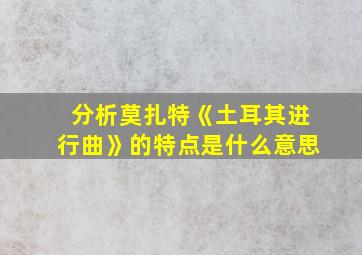 分析莫扎特《土耳其进行曲》的特点是什么意思